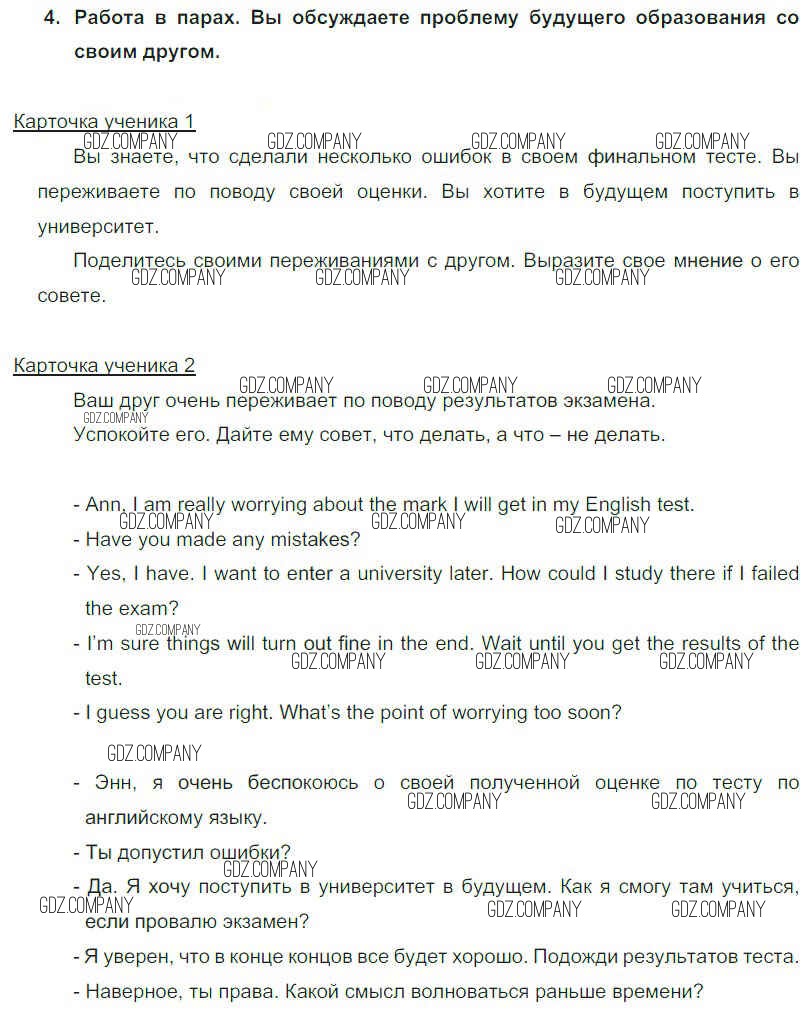 4. Работа в парах. Вы обсуждаете проблему будущего образования со своим другом.

Карточка ученика 1
GDZ.COMPANY GDZ.COMPANY GDZ.COMPANY GDZ.COMPANY
Вы знаете, что сделали несколько ошибок в своем финальном тесте. Вы переживаете по поводу своей оценки. Вы хотите в будущем поступить в университет.

Поделитесь своими переживаниями с другом. Выразите свое мнение о его совете.
GDZ.COMPANY GDZ.COMPANY GDZ.COMPANY

Карточка ученика 2
GDZ.COMPANY GDZ.COMPANY GDZ.COMPANY
Ваш друг очень переживает по поводу результатов экзамена.
GDZ.COMPANY
Успокойте его. Дайте ему совет, что делать, а что – не делать.

- Ann, I am really worrying about the mark I will get in my English test.
GDZ.COMPANY GDZ.COMPANY GDZ.COMPANY
- Have you made any mistakes?
- Yes, I have. I want to enter a university later. How could I study there if I failed the exam?
GDZ.COMPANY
- I'm sure things will turn out fine in the end. Wait until you get the results of the test.
GDZ.COMPANY GDZ.COMPANY GDZ.COMPANY
- I guess you are right. What's the point of worrying too soon?

GDZ.COMPANY
- Энн, я очень беспокоюсь о своей полученной оценке по тесту по английскому языку.
GDZ.COMPANY GDZ.COMPANY
- Ты допустил ошибки?
GDZ.COMPANY
- Да. Я хочу поступить в университет в будущем. Как я смогу там учиться, если провалю экзамен?
GDZ.COMPANY GDZ.COMPANY GDZ.COMPANY
- Я уверен, что в конце концов все будет хорошо. Подожди результатов теста.
- Наверное, ты права. Какой смысл волноваться раньше времени?